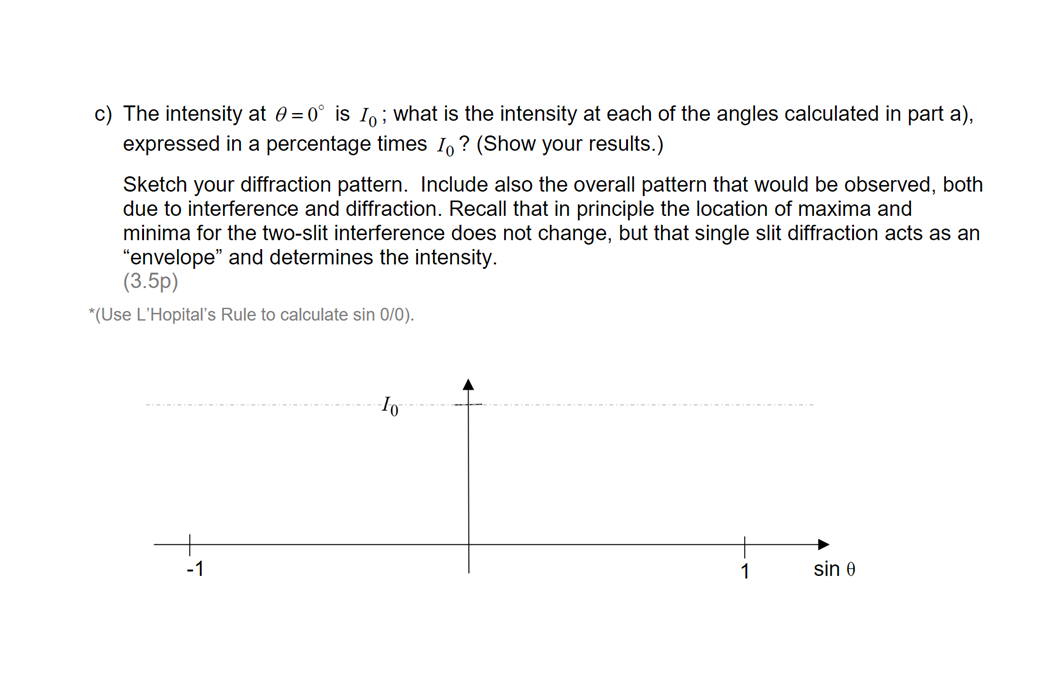 c) The intensity at $\theta = 0^\circ$ is $I_0$; what is the intensity at each of the angles calculated in part a), expressed in a percentage times $I_0$? (Show your results.)

Sketch your diffraction pattern. Include also the overall pattern that would be observed, both due to interference and diffraction. Recall that in principle the location of maxima and minima for the two-slit interference does not change, but that single slit diffraction acts as an "envelope" and determines the intensity.
(3.5p)

*(Use L'Hopital's Rule to calculate sin 0/0).

$I_0$

-1

1

sin θ